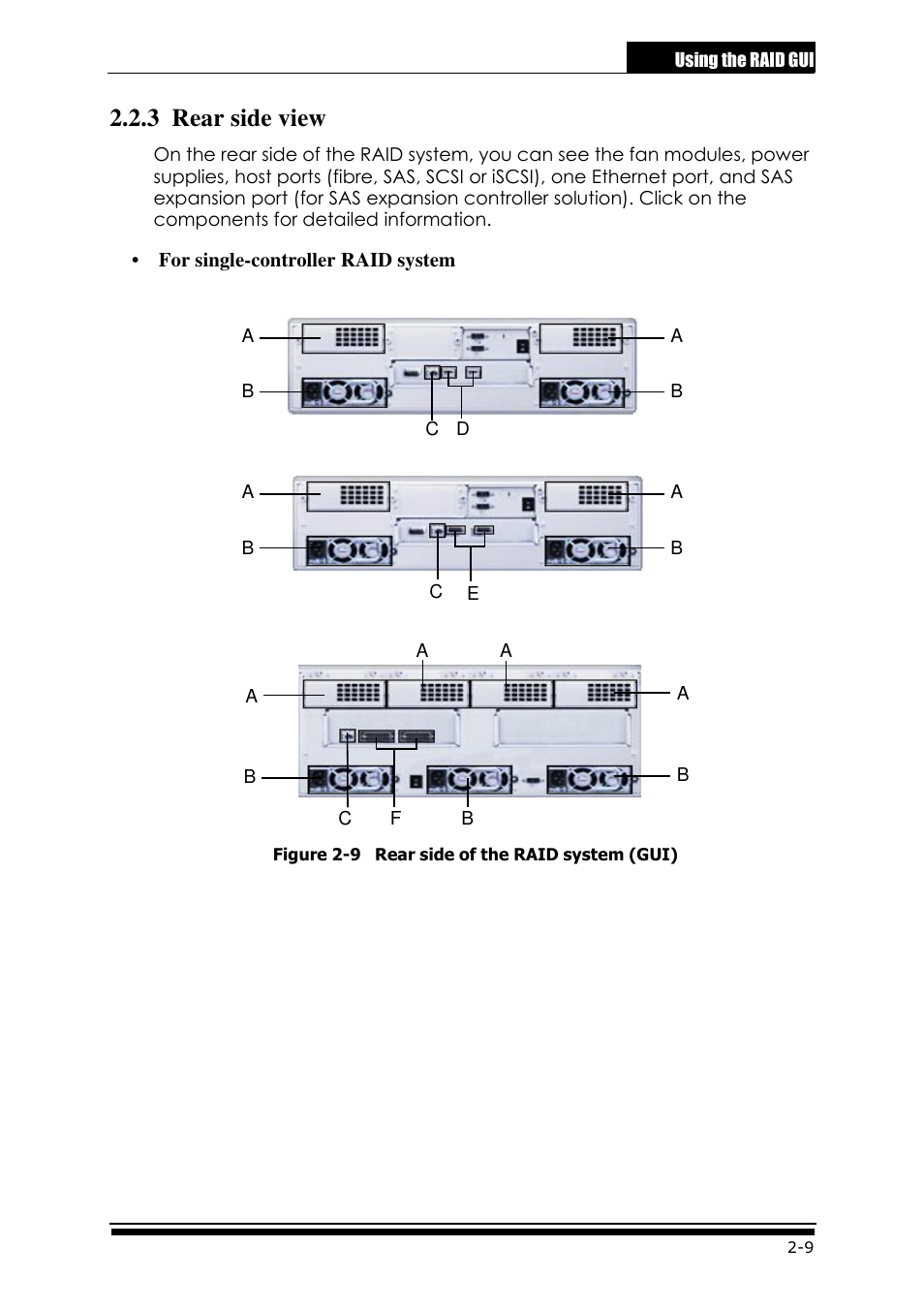 Using the RAID GUI

2.2.3 Rear side view

On the rear side of the RAID system, you can see the fan modules, power supplies, host ports (fibre, SAS, SCSI or iSCSI), one Ethernet port, and SAS expansion port (for SAS expansion controller solution). Click on the components for detailed information.

• For single-controller RAID system

A A
B B
C D

A A
B B
C E

A A
A A
B B
C F B

Figure 2-9 Rear side of the RAID system (GUI)

2-9